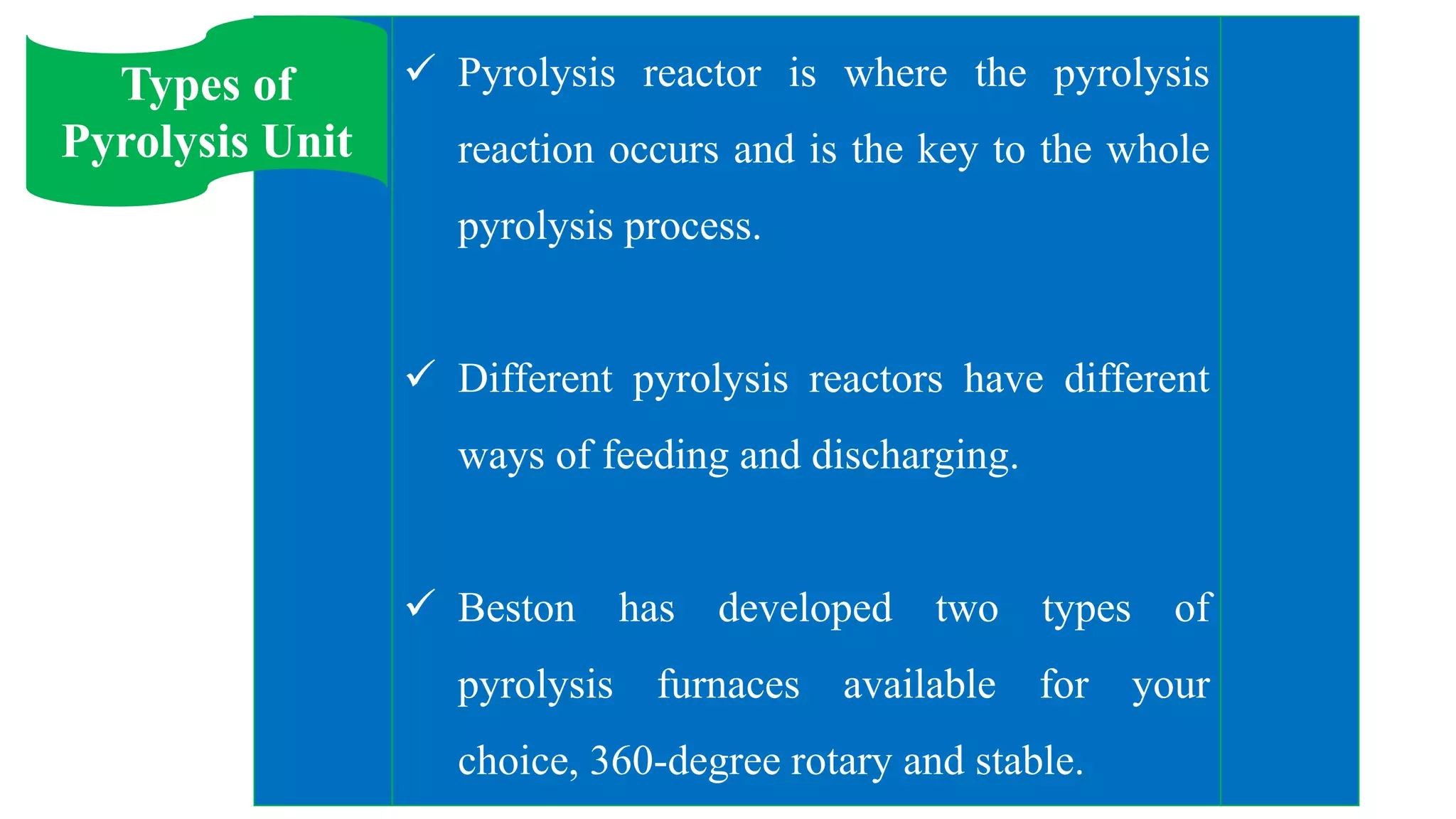 Types of Pyrolysis Unit

✓ Pyrolysis reactor is where the pyrolysis reaction occurs and is the key to the whole pyrolysis process.

✓ Different pyrolysis reactors have different ways of feeding and discharging.

✓ Beston has developed two types of pyrolysis furnaces available for your choice, 360-degree rotary and stable.